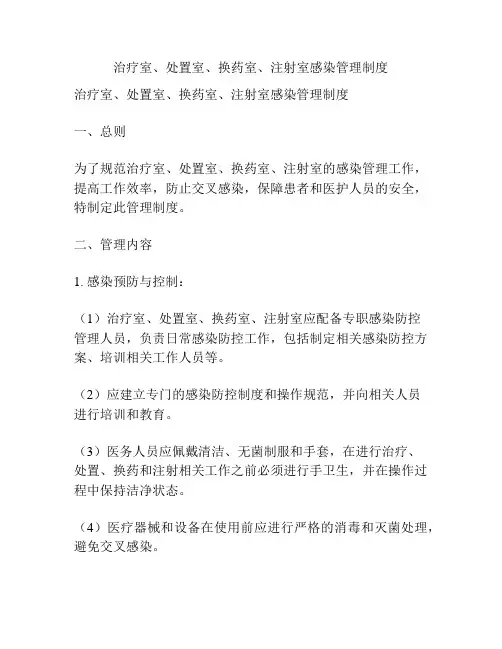 治疗室、处置室、换药室、注射室感染管理制度

治疗室、处置室、换药室、注射室感染管理制度

一、总则

为了规范治疗室、处置室、换药室、注射室的感染管理工作，提高工作效率，防止交叉感染，保障患者和医护人员的安全，特制定此管理制度。

二、管理内容

1. 感染预防与控制：

（1）治疗室、处置室、换药室、注射室应配备专职感染防控管理人员，负责日常感染防控工作，包括制定相关感染防控方案、培训相关工作人员等。

（2）应建立专门的感染防控制度和操作规范，并向相关人员进行培训和教育。

（3）医务人员应佩戴清洁、无菌制服和手套，在进行治疗、处置、换药和注射相关工作之前必须进行手卫生，并在操作过程中保持洁净状态。

（4）医疗器械和设备在使用前应进行严格的消毒和灭菌处理，避免交叉感染。